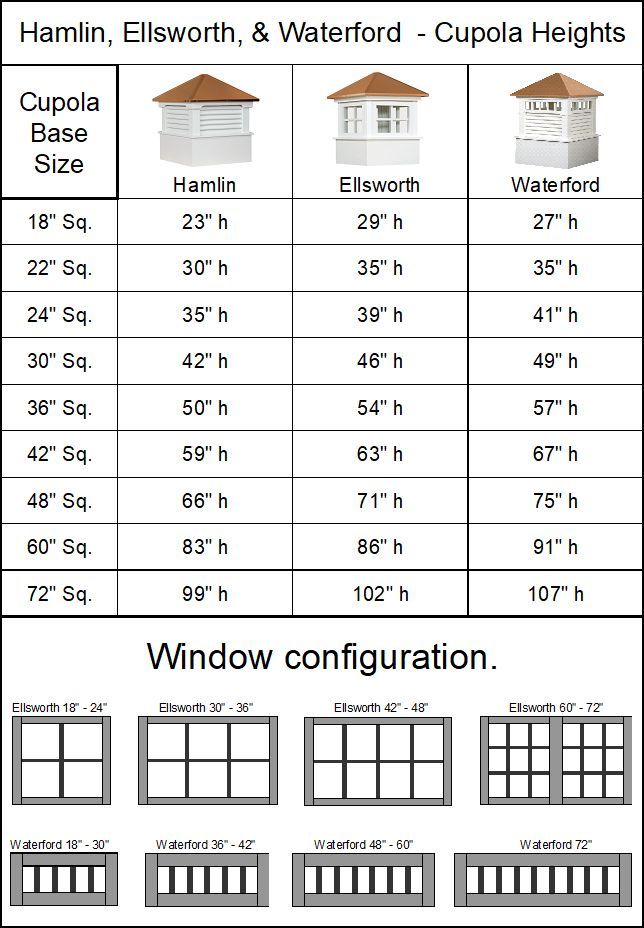 Hamlin, Ellsworth, & Waterford - Cupola Heights

| Cupola Base Size | Hamlin | Ellsworth | Waterford |
|---|---|---|---|
| 18" Sq. | 23" h | 29" h | 27" h |
| 22" Sq. | 30" h | 35" h | 35" h |
| 24" Sq. | 35" h | 39" h | 41" h |
| 30" Sq. | 42" h | 46" h | 49" h |
| 36" Sq. | 50" h | 54" h | 57" h |
| 42" Sq. | 59" h | 63" h | 67" h |
| 48" Sq. | 66" h | 71" h | 75" h |
| 60" Sq. | 83" h | 86" h | 91" h |
| 72" Sq. | 99" h | 102" h | 107" h |

Window configuration.

Ellsworth 18" - 24"
Ellsworth 30" - 36"
Ellsworth 42" - 48"
Ellsworth 60" - 72"

Waterford 18" - 30"
Waterford 36" - 42"
Waterford 48" - 60"
Waterford 72"